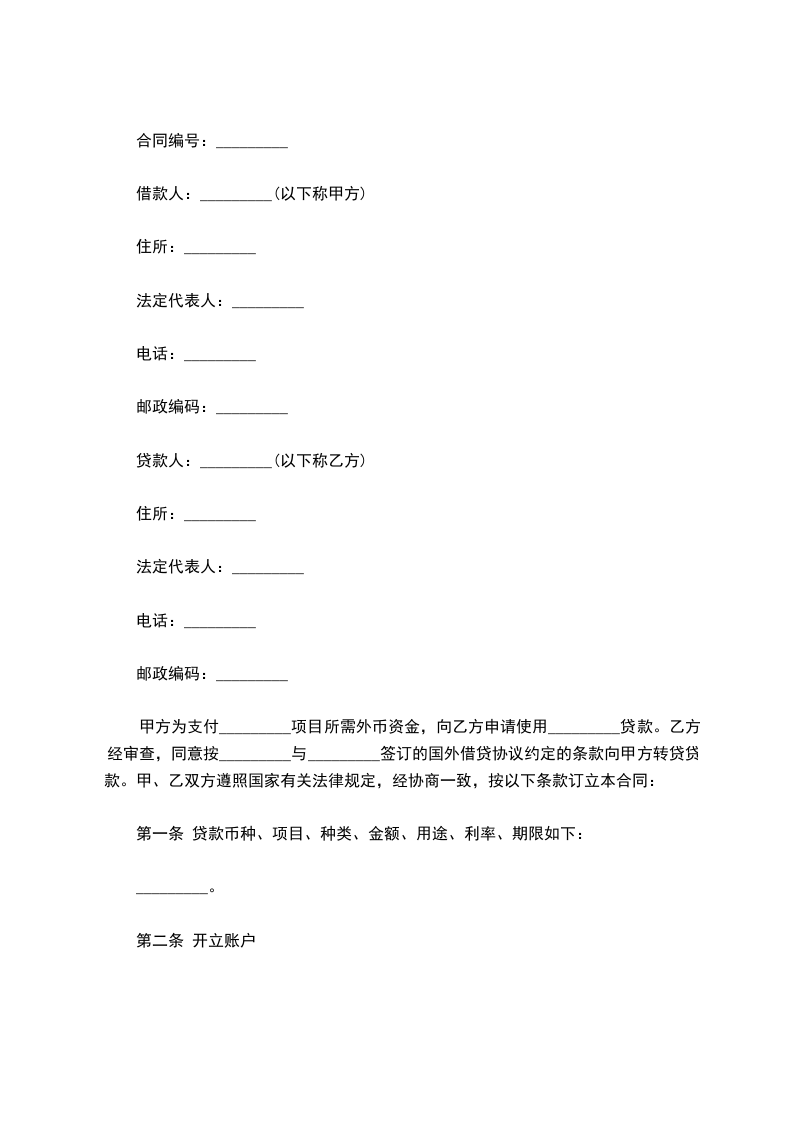 合同编号：_________

借款人：_________（以下称甲方）

住所：_________

法定代表人：_________

电话：_________

邮政编码：_________

贷款人：_________（以下称乙方）

住所：_________

法定代表人：_________

电话：_________

邮政编码：_________

甲方为支付_________项目所需外币资金，向乙方申请使用_________贷款。乙方经审查，同意按_________与_________签订的国外借贷协议约定的条款向甲方转贷贷款。甲、乙双方遵照国家有关法律规定，经协商一致，按以下条款订立本合同：

第一条 贷款币种、项目、种类、金额、用途、利率、期限如下：

_________。

第二条 开立账户